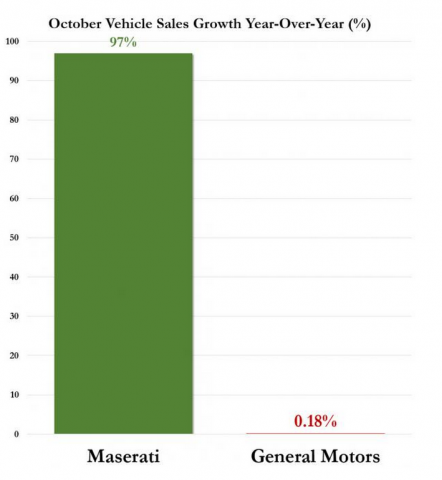 October Vehicle Sales Growth Year-Over-Year (%)

100
90
80
70
60
50
40
30
20
10
0

97%

0.18%

Maserati

General Motors